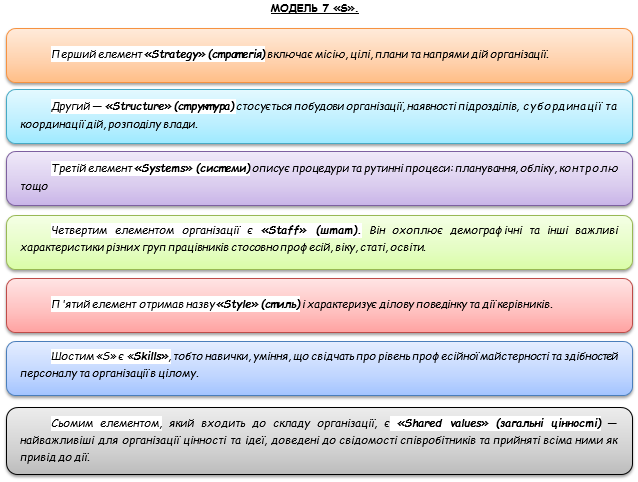 МОДЕЛЬ 7 «S».

Перший елемент «Strategy» (стратегія) включає місію, цілі, плани та напрями дій організації.

Другий — «Structure» (структура) стосується побудови організації, наявності підрозділів, субординації та координації дій, розподілу влади.

Третій елемент «Systems» (системи) описує процедури та рутинні процеси: планування, обліку, контролю тощо

Четвертим елементом організації є «Staff» (штат). Він охоплює демографічні та інші важливі характеристики різних груп працівників стосовно професій, віку, статі, освіти.

П'ятий елемент отримав назву «Style» (стиль) і характеризує ділову поведінку та дії керівників.

Шостим «S» є «Skills», тобто навички, уміння, що свідчать про рівень професійної майстерності та здібностей персоналу та організації в цілому.

Сьомим елементом, який входить до складу організації, є «Shared values» (загальні цінності) — найважливіші для організації цінності та ідеї, доведені до свідомості співробітників та прийняті всіма ними як привід до дії.